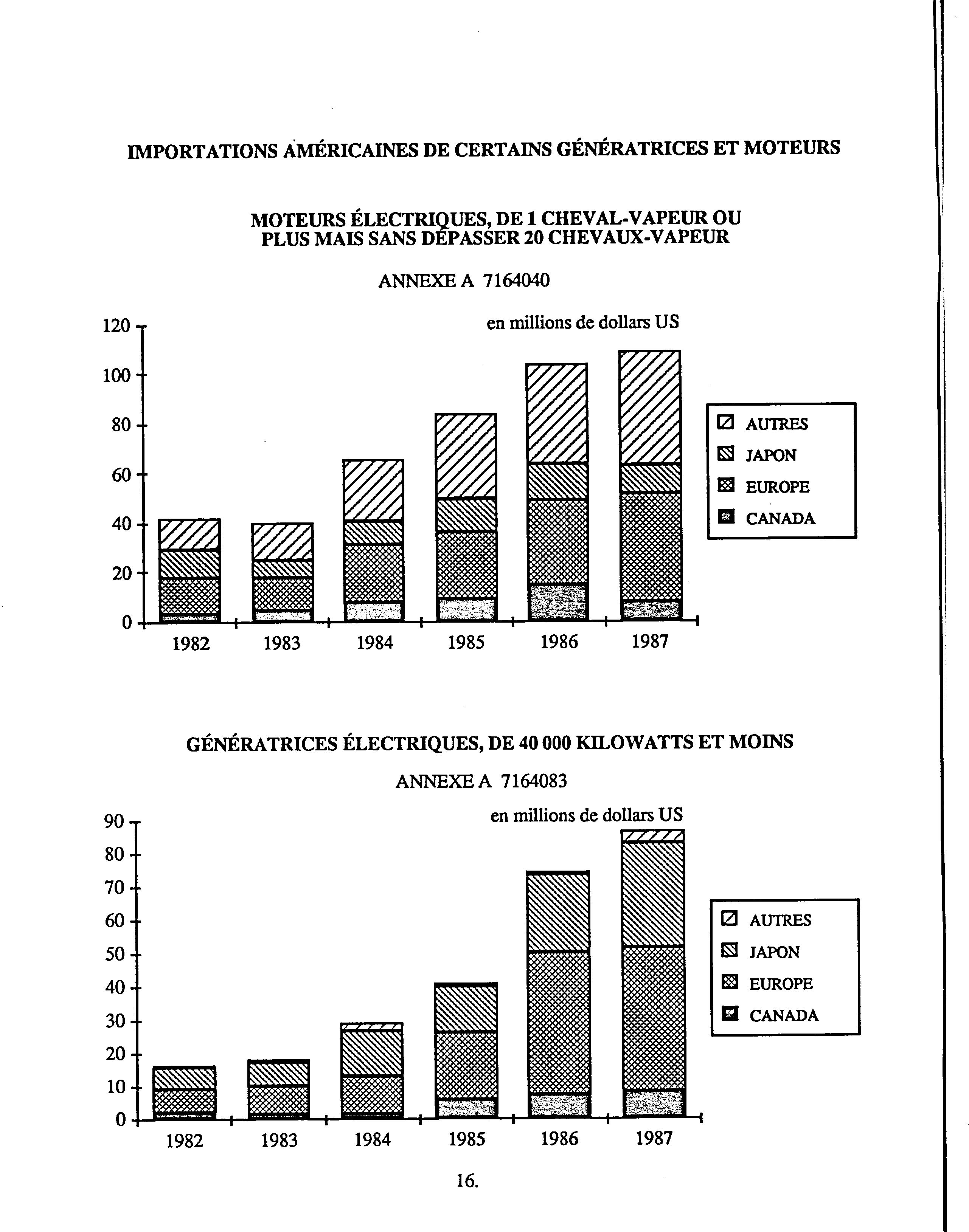 IMPORTATIONS AMÉRICAINES DE CERTAINS GÉNÉRATRICES ET MOTEURS

MOTEURS ÉLECTRIQUES, DE 1 CHEVAL-VAPEUR OU PLUS MAIS SANS DÉPASSER 20 CHEVAUX-VAPEUR

ANNEXE A 7164040

en millions de dollars US

120
100
80
60
40
20
0

1982 1983 1984 1985 1986 1987

AUTRES
JAPON
EUROPE
CANADA

GÉNÉRATRICES ÉLECTRIQUES, DE 40 000 KILOWATTS ET MOINS

ANNEXE A 7164083

en millions de dollars US

90
80
70
60
50
40
30
20
10
0

1982 1983 1984 1985 1986 1987

AUTRES
JAPON
EUROPE
CANADA

16.